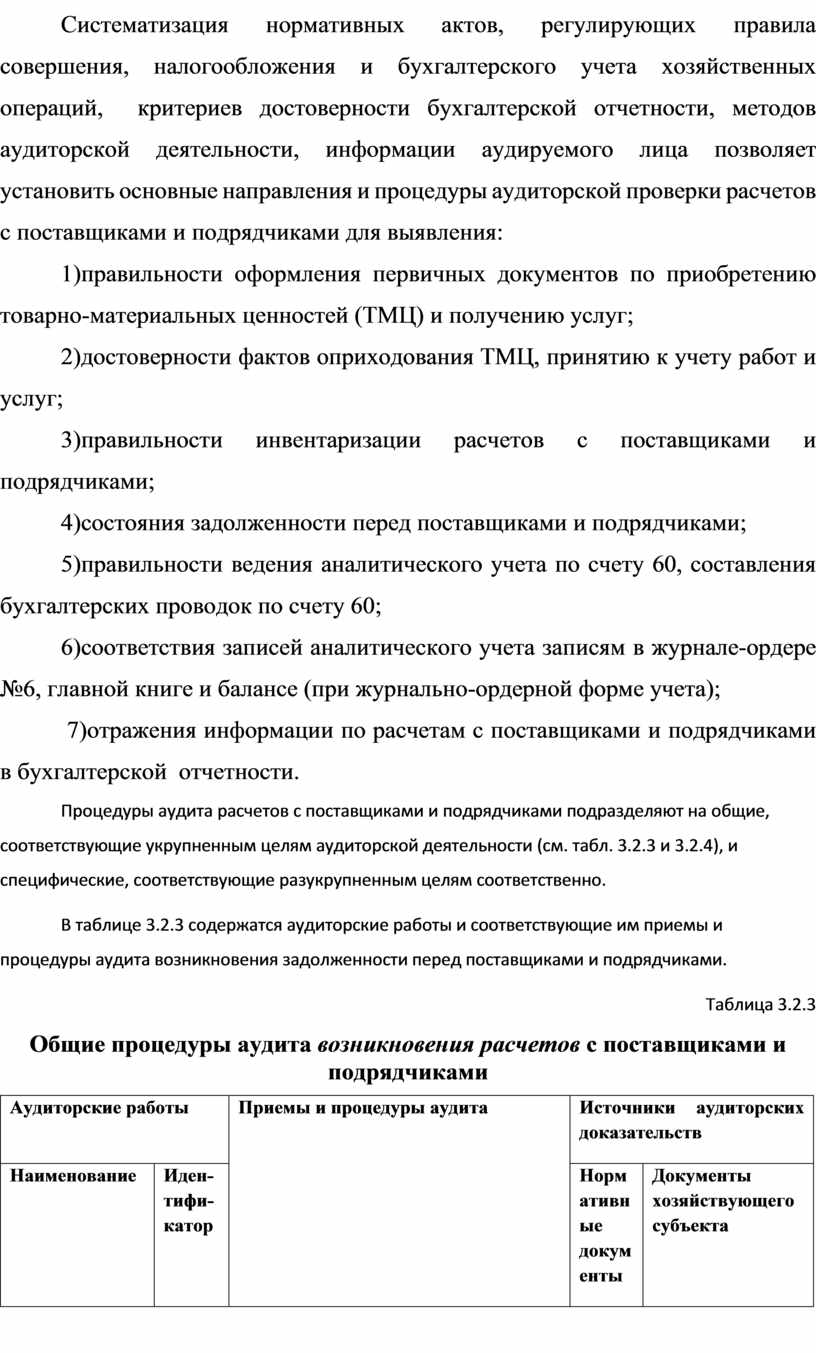 Систематизация нормативных актов, регулирующих правила совершения, налогообложения и бухгалтерского учета хозяйственных операций, критериев достоверности бухгалтерской отчетности, методов аудиторской деятельности, информации аудируемого лица позволяет установить основные направления и процедуры аудиторской проверки расчетов с поставщиками и подрядчиками для выявления:

1)правильности оформления первичных документов по приобретению товарно-материальных ценностей (ТМЦ) и получению услуг;

2)достоверности фактов оприходования ТМЦ, принятию к учету работ и услуг;

3)правильности инвентаризации расчетов с поставщиками и подрядчиками;

4)состояния задолженности перед поставщиками и подрядчиками;

5)правильности ведения аналитического учета по счету 60, составления бухгалтерских проводок по счету 60;

6)соответствия записей аналитического учета записям в журнале-ордере №6, главной книге и балансе (при журнально-ордерной форме учета);

7)отражения информации по расчетам с поставщиками и подрядчиками в бухгалтерской отчетности.

Процедуры аудита расчетов с поставщиками и подрядчиками подразделяют на общие, соответствующие укрупненным целям аудиторской деятельности (см. табл. 3.2.3 и 3.2.4), и специфические, соответствующие разукрупненным целям соответственно.

В таблице 3.2.3 содержатся аудиторские работы и соответствующие им приемы и процедуры аудита возникновения задолженности перед поставщиками и подрядчиками.

Таблица 3.2.3

Общие процедуры аудита возникновения расчетов с поставщиками и подрядчиками

| Аудиторские работы | | Приемы и процедуры аудита | Источники аудиторских доказательств | |
|---|---|---|---|---|
| Наименование | Идентификатор | | Нормативные документы | Документы хозяйствующего субъекта |